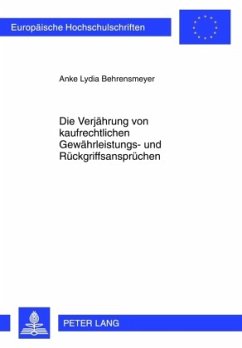 Europäische Hochschulschriften

Anke Lydia Behrensmeyer

Die Verjährung von kaufrechtlichen Gewährleistungs- und Rückgriffsansprüchen

PETER LANG